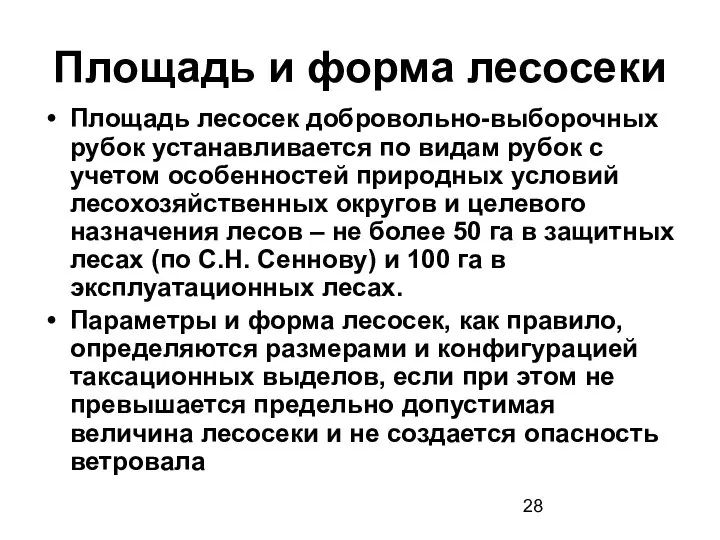 Площадь и форма лесосеки

• Площадь лесосек добровольно-выборочных рубок устанавливается по видам рубок с учетом особенностей природных условий лесохозяйственных округов и целевого назначения лесов – не более 50 га в защитных лесах (по С.Н. Сеннову) и 100 га в эксплуатационных лесах.

• Параметры и форма лесосек, как правило, определяются размерами и конфигурацией таксационных выделов, если при этом не превышается предельно допустимая величина лесосеки и не создается опасность ветровала

28